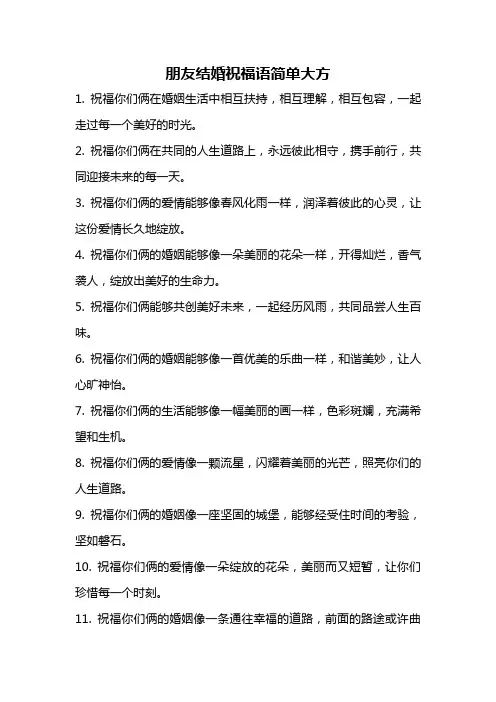 朋友结婚祝福语简单大方

1. 祝福你们俩在婚姻生活中相互扶持，相互理解，相互包容，一起走过每一个美好的时光。

2. 祝福你们俩在共同的人生道路上，永远彼此相守，携手前行，共同迎接未来的每一天。

3. 祝福你们俩的爱情能够像春风化雨一样，润泽着彼此的心灵，让这份爱情长久地绽放。

4. 祝福你们俩的婚姻能够像一朵美丽的花朵一样，开得灿烂，香气袭人，绽放出美好的生命力。

5. 祝福你们俩能够共创美好未来，一起经历风雨，共同品尝人生百味。

6. 祝福你们俩的婚姻能够像一首优美的乐曲一样，和谐美妙，让人心旷神怡。

7. 祝福你们俩的生活能够像一幅美丽的画一样，色彩斑斓，充满希望和生机。

8. 祝福你们俩的爱情像一颗流星，闪耀着美丽的光芒，照亮你们的人生道路。

9. 祝福你们俩的婚姻像一座坚固的城堡，能够经受住时间的考验，坚如磐石。

10. 祝福你们俩的爱情像一朵绽放的花朵，美丽而又短暂，让你们珍惜每一个时刻。

11. 祝福你们俩的婚姻像一条通往幸福的道路，前面的路途或许曲